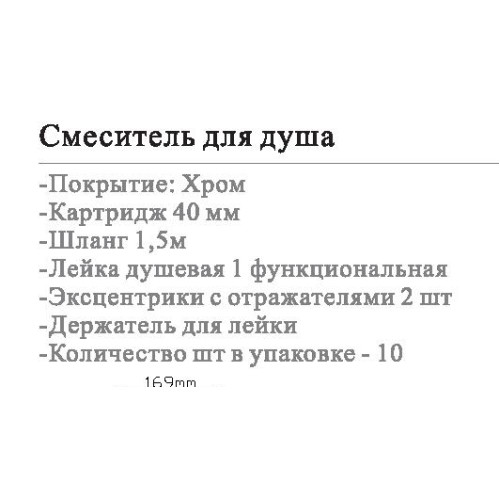 Смеситель для душа

-Покрытие: Хром
-Картридж 40 мм
-Шланг 1,5м
-Лейка душевая 1 функциональная
-Эксцентрики с отражателями 2 шт
-Держатель для лейки
-Количество шт в упаковке - 10

169mm